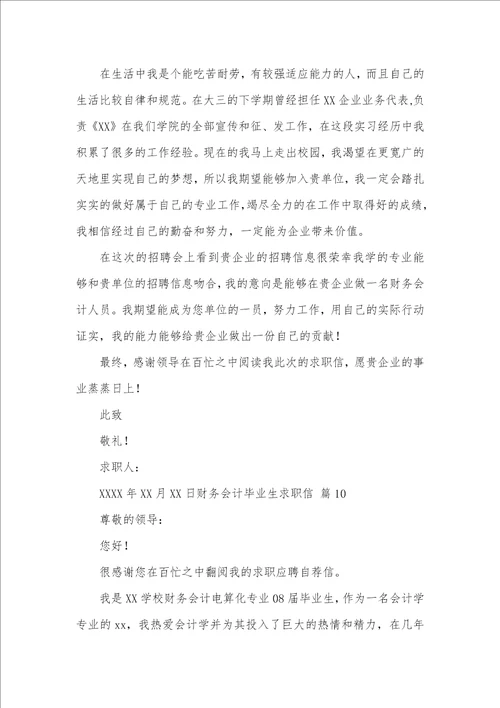 在生活中我是个能吃苦耐劳，有较强适应能力的人，而且自己的生活比较自律和规范。在大三的下学期曾经担任XX企业业务代表,负责《XX》在我们学院的全部宣传和征、发工作，在这段实习经历中我积累了很多的工作经验。现在的我马上走出校园，我渴望在更宽广的天地里实现自己的梦想，所以我期望能够加入贵单位，我一定会踏扎实实的做好属于自己的专业工作,竭尽全力的在工作中取得好的成绩，我相信经过自己的勤奋和努力，一定能为企业带来价值。

在这次的招聘会上看到贵企业的招聘信息很荣幸我学的专业能够和贵单位的招聘信息吻合，我的意向是能够在贵企业做一名财务会计人员。我期望能成为您单位的一员，努力工作，用自己的实际行动证实，我的能力能够给贵企业做出一份自己的贡献！

最终，感谢领导在百忙之中阅读我此次的求职信，愿贵企业的事业蒸蒸日上！

此致

敬礼！

求职人：

XXXX年XX月XX日财务会计毕业生求职信 篇10

尊敬的领导：

您好！

很感谢您在百忙之中翻阅我的求职应聘自荐信。

我是XX学校财务会计电算化专业08届毕业生，作为一名会计学专业的xx，我热爱会计学并为其投入了巨大的热情和精力，在几年